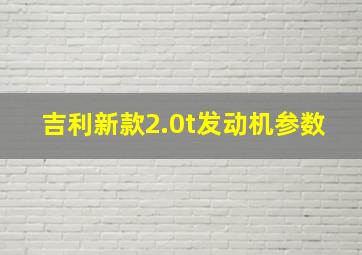 吉利新款2.0t发动机参数